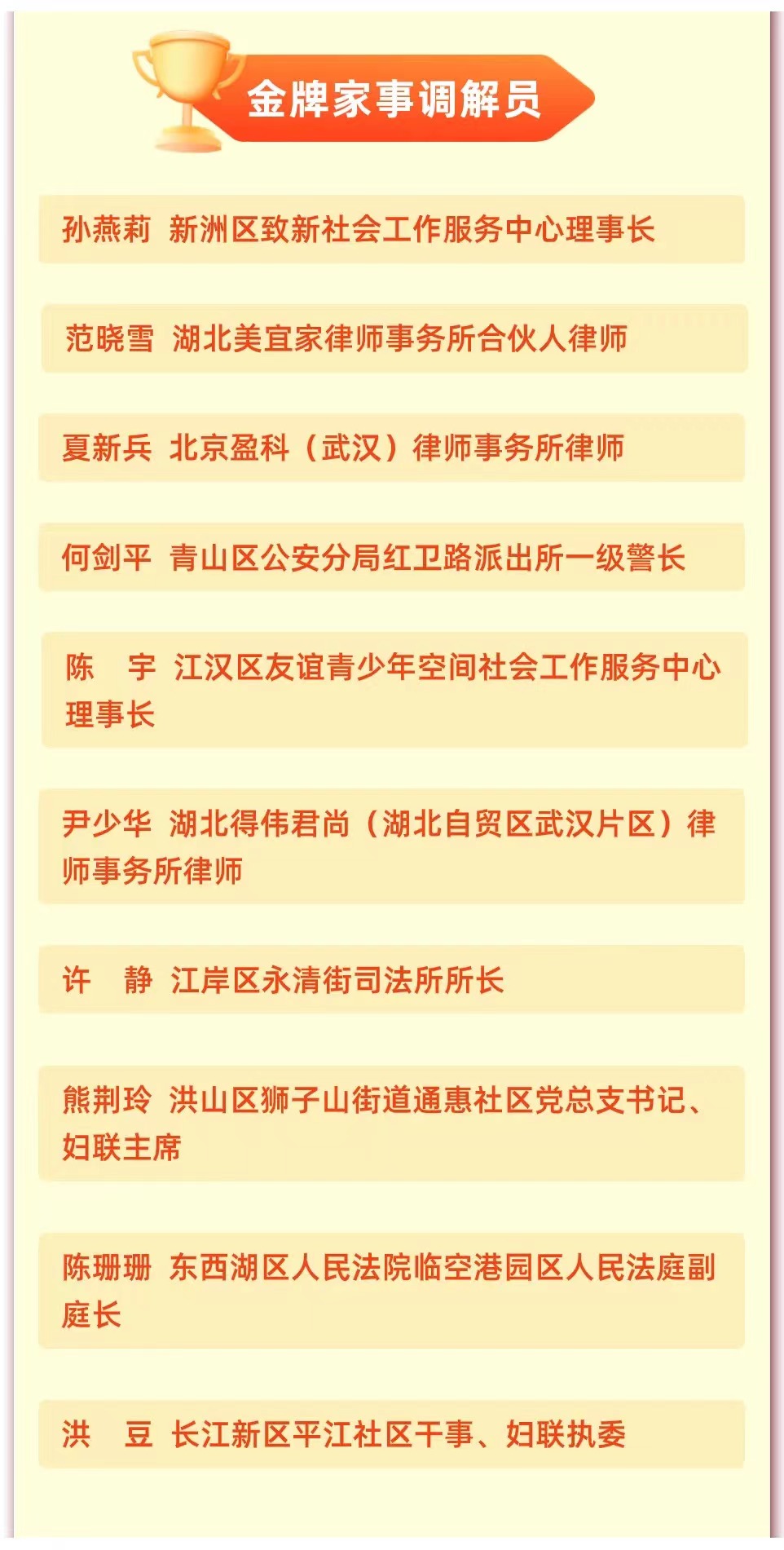 金牌家事调解员

孙燕莉 新洲区致新社会工作服务中心理事长

范晓雪 湖北美宜家律师事务所合伙人律师

夏新兵 北京盈科（武汉）律师事务所律师

何剑平 青山区公安分局红卫路派出所一级警长

陈 宇 江汉区友谊青少年空间社会工作服务中心理事长

尹少华 湖北得伟君尚（湖北自贸区武汉片区）律师事务所律师

许 静 江岸区永清街司法所所长

熊荆玲 洪山区狮子山街道通惠社区党总支书记、妇联主席

陈珊珊 东西湖区人民法院临空港园区人民法庭副庭长

洪 豆 长江新区平江社区干事、妇联执委